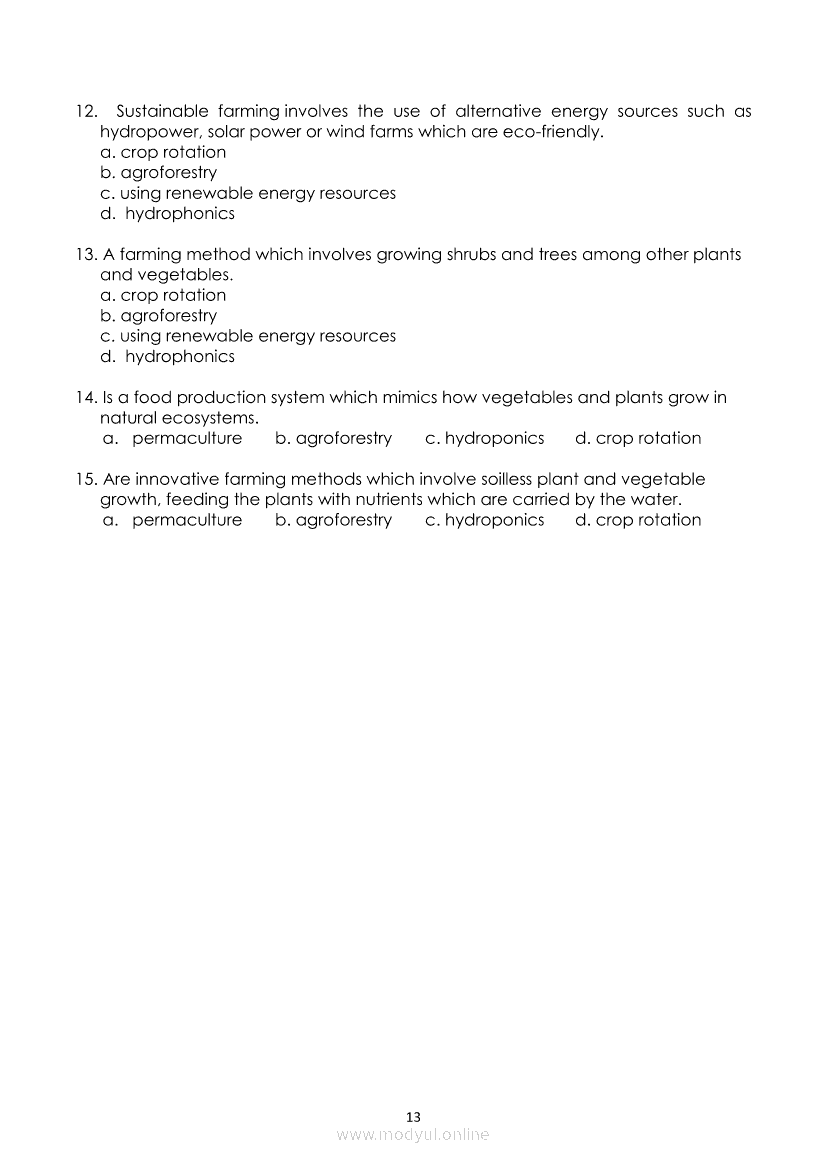 12. Sustainable farming involves the use of alternative energy sources such as hydropower, solar power or wind farms which are eco-friendly.
a. crop rotation
b. agroforestry
c. using renewable energy resources
d. hydrophonics

13. A farming method which involves growing shrubs and trees among other plants and vegetables.
a. crop rotation
b. agroforestry
c. using renewable energy resources
d. hydrophonics

14. Is a food production system which mimics how vegetables and plants grow in natural ecosystems.
a. permaculture b. agroforestry c. hydroponics d. crop rotation

15. Are innovative farming methods which involve soilless plant and vegetable growth, feeding the plants with nutrients which are carried by the water.
a. permaculture b. agroforestry c. hydroponics d. crop rotation

13
www.modyul.online